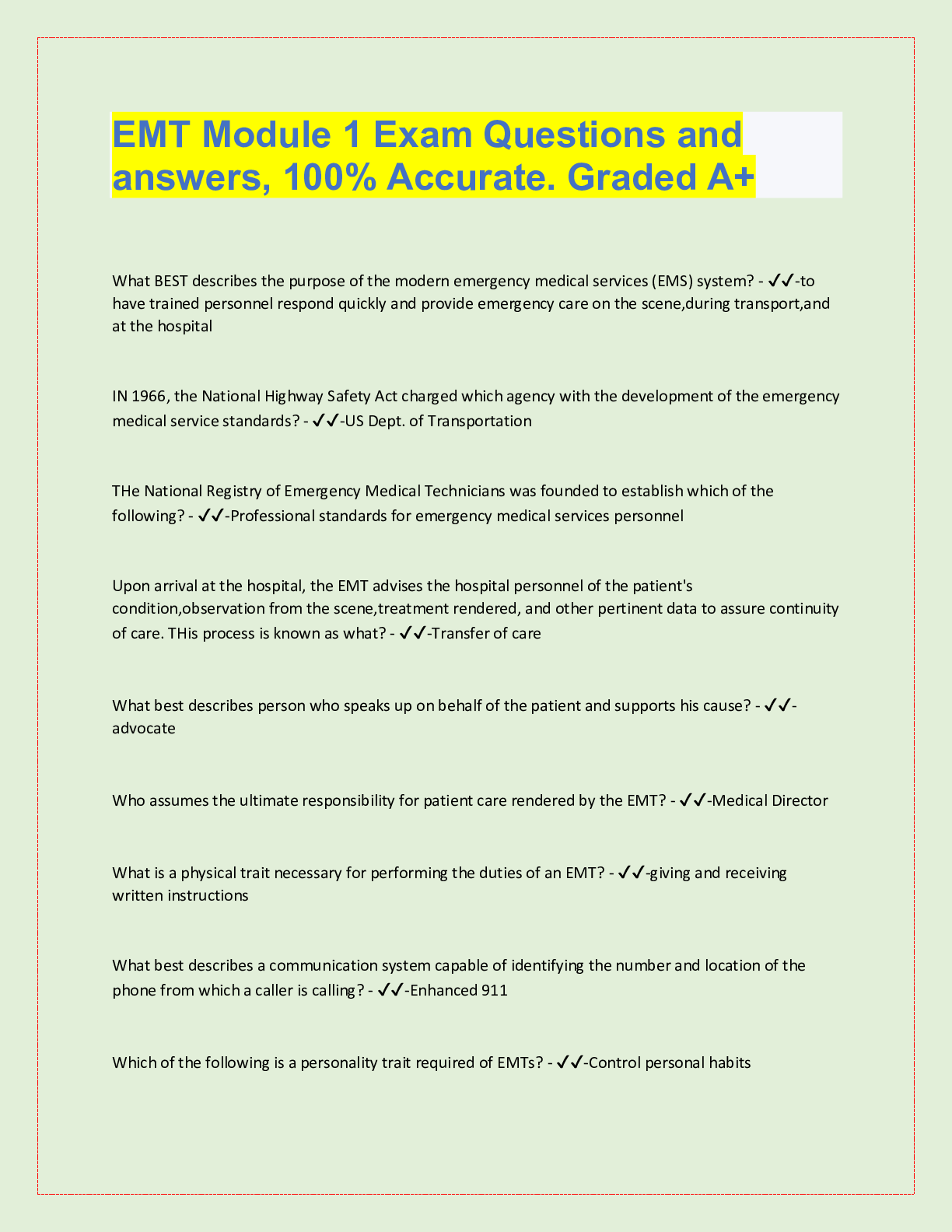 EMT Module 1 Exam Questions and answers, 100% Accurate. Graded A+

What BEST describes the purpose of the modern emergency medical services (EMS) system? - ✓✓-to have trained personnel respond quickly and provide emergency care on the scene,during transport,and at the hospital

IN 1966, the National Highway Safety Act charged which agency with the development of the emergency medical service standards? - ✓✓-US Dept. of Transportation

THe National Registry of Emergency Medical Technicians was founded to establish which of the following? - ✓✓-Professional standards for emergency medical services personnel

Upon arrival at the hospital, the EMT advises the hospital personnel of the patient's condition,observation from the scene,treatment rendered, and other pertinent data to assure continuity of care. THis process is known as what? - ✓✓-Transfer of care

What best describes person who speaks up on behalf of the patient and supports his cause? - ✓✓-advocate

Who assumes the ultimate responsibility for patient care rendered by the EMT? - ✓✓-Medical Director

What is a physical trait necessary for performing the duties of an EMT? - ✓✓-giving and receiving written instructions

What best describes a communication system capable of identifying the number and location of the phone from which a caller is calling? - ✓✓-Enhanced 911

Which of the following is a personality trait required of EMTs? - ✓✓-Control personal habits